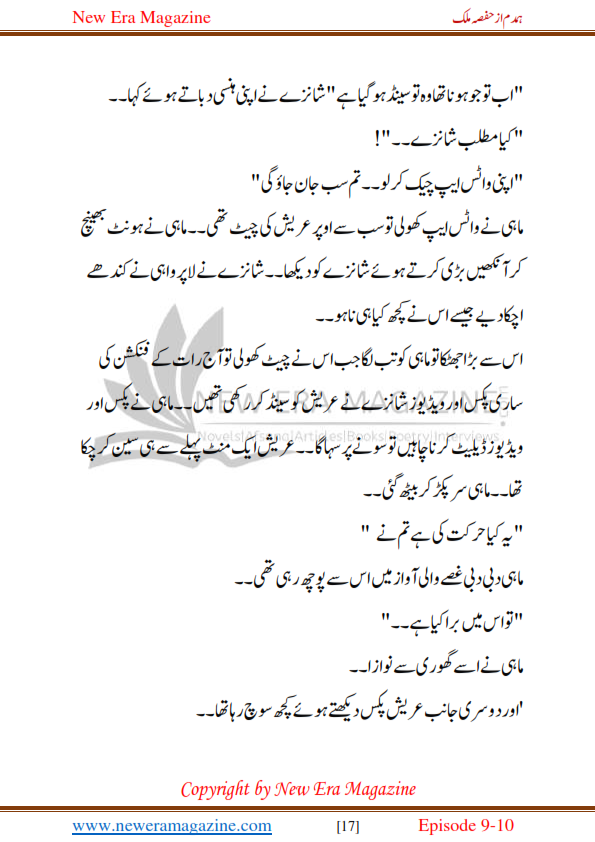 New Era Magazine

ہمدم از حفصہ ملک

"اب تو جو ہونا تھا وہ تو سینڈ ہو گیا ہے" شانزے نے اپنی ہنسی دباتے ہوئے کہا۔۔

"کیا مطلب شانزے۔۔"!

"اپنی واٹس ایپ چیک کر لو۔۔ تم سب جان جاؤ گی"

ماہی نے واٹس ایپ کھولی تو سب سے اوپر عریش کی چیٹ تھی۔۔ ماہی نے ہونٹ بھینچ کر آنکھیں بڑی کرتے ہوئے شانزے کو دیکھا۔۔ شانزے نے لاپرواہی نے کندھے اچکا دیے جیسے اس نے کچھ کیا ہی نا ہو۔۔

اس سے بڑا جھٹکا تو ماہی کو تب لگا جب اس نے چیٹ کھولی تو آج رات کے فنکشن کی ساری پکس اور ویڈیوز شانزے نے عریش کو سینڈ کر رکھی تھیں۔۔ ماہی نے پکس اور ویڈیوز ڈیلیٹ کرنا چاہیں تو سونے پر سہاگا۔۔ عریش ایک منٹ پہلے سے ہی سین کر چکا تھا۔۔ ماہی سر پکڑ کر بیٹھ گئی۔۔

"یہ کیا حرکت کی ہے تم نے "

ماہی دبی دبی غصے والی آواز میں اس سے پوچھ رہی تھی۔۔

"تو اس میں برا کیا ہے۔۔"

ماہی نے اسے گھوری سے نوازا۔۔

'اور دوسری جانب عریش پکس دیکھتے ہوئے کچھ سوچ رہا تھا۔۔

NEW ERA MAGAZINE
Novels|Afsana|Articles|Books|Poetry|Interviews

Copyright by New Era Magazine

www.neweramagazine.com [17] Episode 9-10